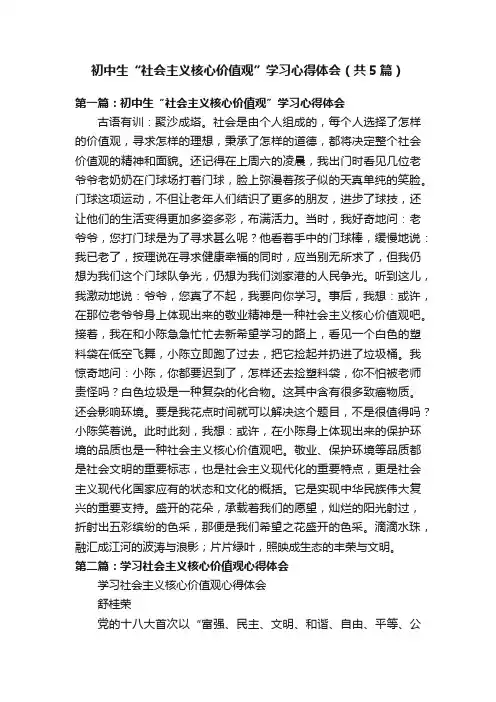 初中生“社会主义核心价值观”学习心得体会（共5篇）

第一篇：初中生“社会主义核心价值观”学习心得体会

古语有训：聚沙成塔。社会是由个人组成的，每个人选择了怎样的价值观，寻求怎样的理想，秉承了怎样的道德，都将决定整个社会价值观的精神和面貌。还记得在上周六的凌晨，我出门时看见几位老爷爷老奶奶在门球场打着门球，脸上弥漫着孩子似的天真单纯的笑脸。门球这项运动，不但让老年人们结识了更多的朋友，进步了球技，还让他们的生活变得更加多姿多彩，布满活力。当时，我好奇地问：老爷爷，您打门球是为了寻求甚么呢？他看着手中的门球棒，缓慢地说：我已老了，按理说在寻求健康幸福的同时，应当别无所求了，但我仍想为我们这个门球队争光，仍想为我们浏家港的人民争光。听到这儿，我激动地说：爷爷，您真了不起，我要向你学习。事后，我想：或许，在那位老爷爷身上体现出来的敬业精神是一种社会主义核心价值观吧。接着，我在和小陈急急忙忙去新希望学习的路上，看见一个白色的塑料袋在低空飞舞，小陈立即跑了过去，把它捡起并扔进了垃圾桶。我惊奇地问：小陈，你都要迟到了，怎样还去捡塑料袋，你不怕被老师责怪吗？白色垃圾是一种复杂的化合物。这其中含有很多致癌物质。还会影响环境。要是我花点时间就可以解决这个题目，不是很值得吗？小陈笑着说。此时此刻，我想：或许，在小陈身上体现出来的保护环境的品质也是一种社会主义核心价值观吧。敬业、保护环境等品质都是社会文明的重要标志，也是社会主义现代化的重要特点，更是社会主义现代化国家应有的状态和文化的概括。它是实现中华民族伟大复兴的重要支持。盛开的花朵，承载着我们的愿望，灿烂的阳光射过，折射出五彩缤纷的色采，那便是我们希望之花盛开的色采。滴滴水珠，融汇成江河的波涛与浪影；片片绿叶，照映成生态的丰荣与文明。

第二篇：学习社会主义核心价值观心得体会

学习社会主义核心价值观心得体会

舒桂荣

党的十八大首次以“富强、民主、文明、和谐、自由、平等、公